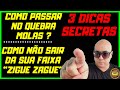 COMO PASSAR NO QUEBRA MOLAS ?

COMO NÃO SAIR DA SUA FAIXA "ZIGUE ZAGUE"

3 DICAS SECRETAS